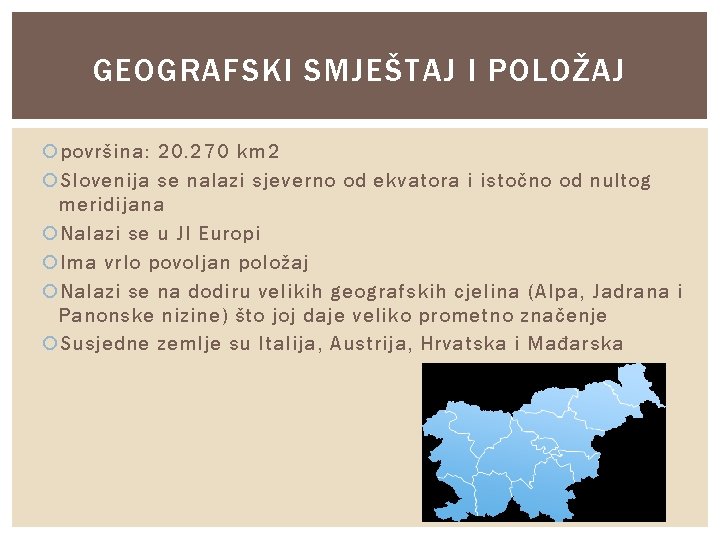 GEOGRAFSKI SMJEŠTAJ I POLOŽAJ

površina: 20.270 km2

Slovenija se nalazi sjeverno od ekvatora i istočno od nultog meridijana

Nalazi se u JI Europi

Ima vrlo povoljan položaj

Nalazi se na dodiru velikih geografskih cjelina (Alpa, Jadrana i Panonske nizine) što joj daje veliko prometno značenje

Susjedne zemlje su Italija, Austrija, Hrvatska i Mađarska